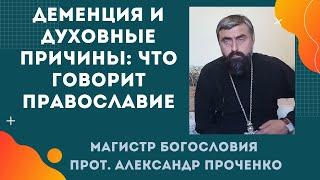 ДЕМЕНЦИЯ И ДУХОВНЫЕ ПРИЧИНЫ: ЧТО ГОВОРИТ ПРАВОСЛАВИЕ

МАГИСТР БОГОСЛОВИЯ
ПРОТ. АЛЕКСАНДР ПРОЧЕНКО